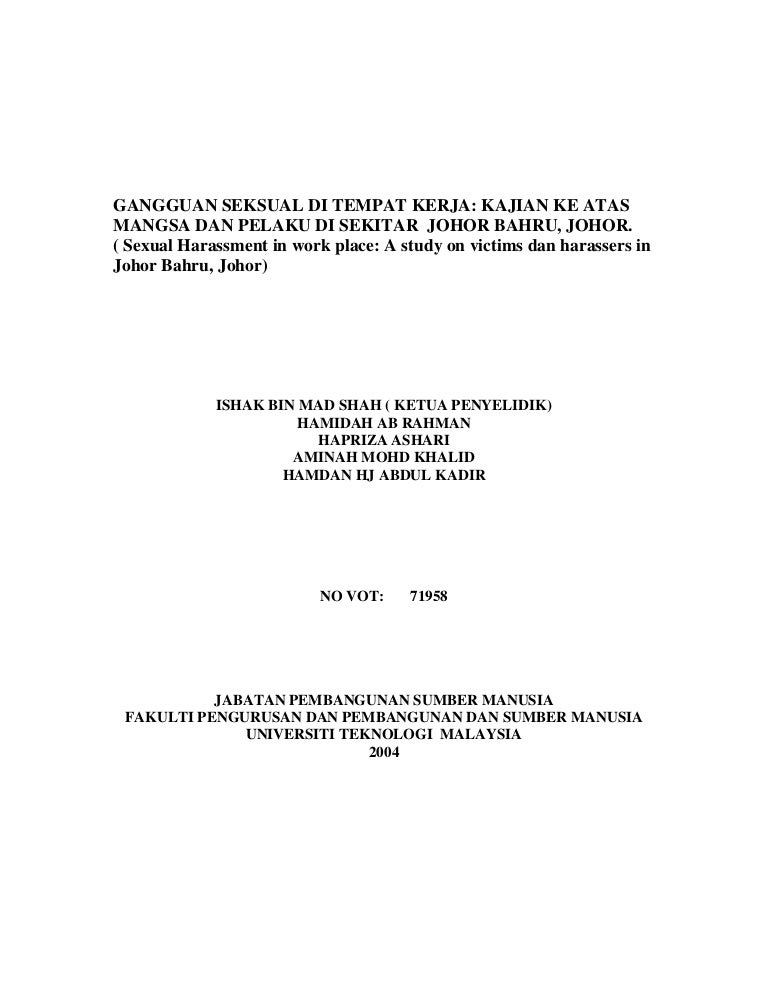 GANGGUAN SEKSUAL DI TEMPAT KERJA: KAJIAN KE ATAS MANGSA DAN PELAKU DI SEKITAR JOHOR BAHRU, JOHOR.
( Sexual Harassment in work place: A study on victims dan harassers in Johor Bahru, Johor)

ISHAK BIN MAD SHAH ( KETUA PENYELIDIK)
HAMIDAH AB RAHMAN
HAPRIZA ASHARI
AMINAH MOHD KHALID
HAMDAN HJ ABDUL KADIR

NO VOT: 71958

JABATAN PEMBANGUNAN SUMBER MANUSIA
FAKULTI PENGURUSAN DAN PEMBANGUNAN DAN SUMBER MANUSIA
UNIVERSITI TEKNOLOGI MALAYSIA
2004